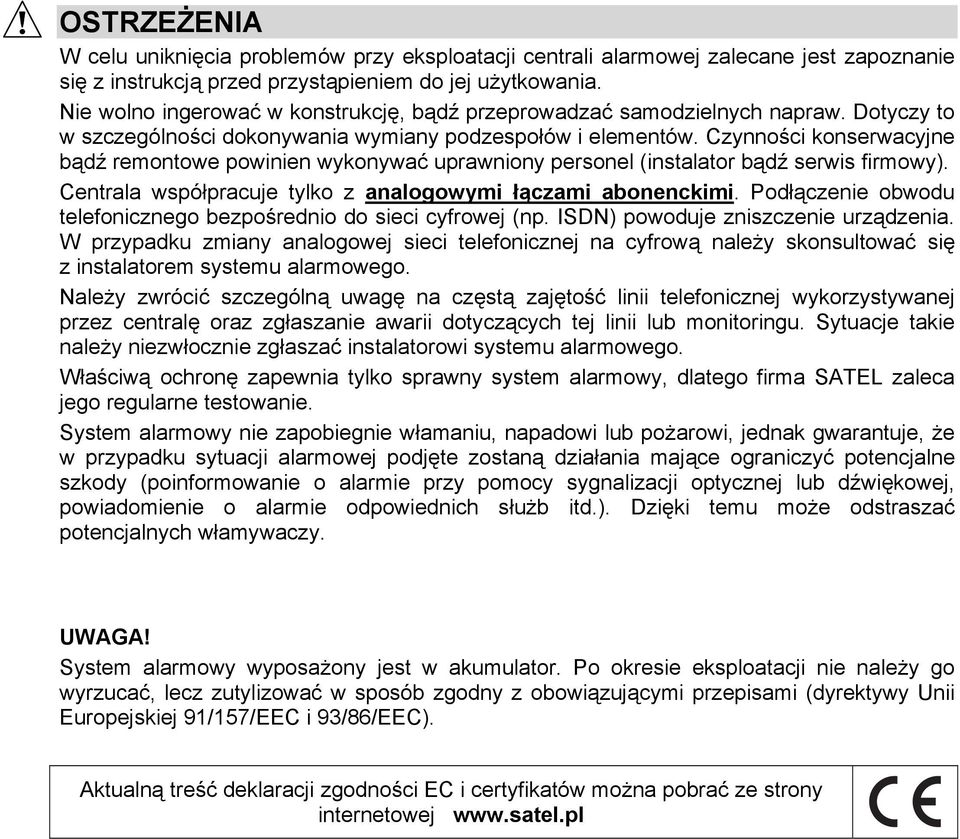 OSTRZEŻENIA

W celu uniknięcia problemów przy eksploatacji centrali alarmowej zalecane jest zapoznanie się z instrukcją przed przystąpieniem do jej użytkowania.

Nie wolno ingerować w konstrukcję, bądź przeprowadzać samodzielnych napraw. Dotyczy to w szczególności dokonywania wymiany podzespołów i elementów. Czynności konserwacyjne bądź remontowe powinien wykonywać uprawniony personel (instalator bądź serwis firmowy).

Centrala współpracuje tylko z analogowymi łączami abonenckimi. Podłączenie obwodu telefonicznego bezpośrednio do sieci cyfrowej (np. ISDN) powoduje zniszczenie urządzenia. W przypadku zmiany analogowej sieci telefonicznej na cyfrową należy skonsultować się z instalatorem systemu alarmowego.

Należy zwrócić szczególną uwagę na częstą zajętość linii telefonicznej wykorzystywanej przez centralę oraz zgłaszanie awarii dotyczących tej linii lub monitoringu. Sytuacje takie należy niezwłocznie zgłaszać instalatorowi systemu alarmowego.

Właściwą ochronę zapewnia tylko sprawny system alarmowy, dlatego firma SATEL zaleca jego regularne testowanie.

System alarmowy nie zapobiegnie włamaniu, napadowi lub pożarowi, jednak gwarantuje, że w przypadku sytuacji alarmowej podjęte zostaną działania mające ograniczyć potencjalne szkody (poinformowanie o alarmie przy pomocy sygnalizacji optycznej lub dźwiękowej, powiadomienie o alarmie odpowiednich służb itd.). Dzięki temu może odstraszać potencjalnych włamywaczy.

UWAGA!
System alarmowy wyposażony jest w akumulator. Po okresie eksploatacji nie należy go wyrzucać, lecz zutylizować w sposób zgodny z obowiązującymi przepisami (dyrektywy Unii Europejskiej 91/157/EEC i 93/86/EEC).

Aktualną treść deklaracji zgodności EC i certyfikatów można pobrać ze strony internetowej www.satel.pl

CE